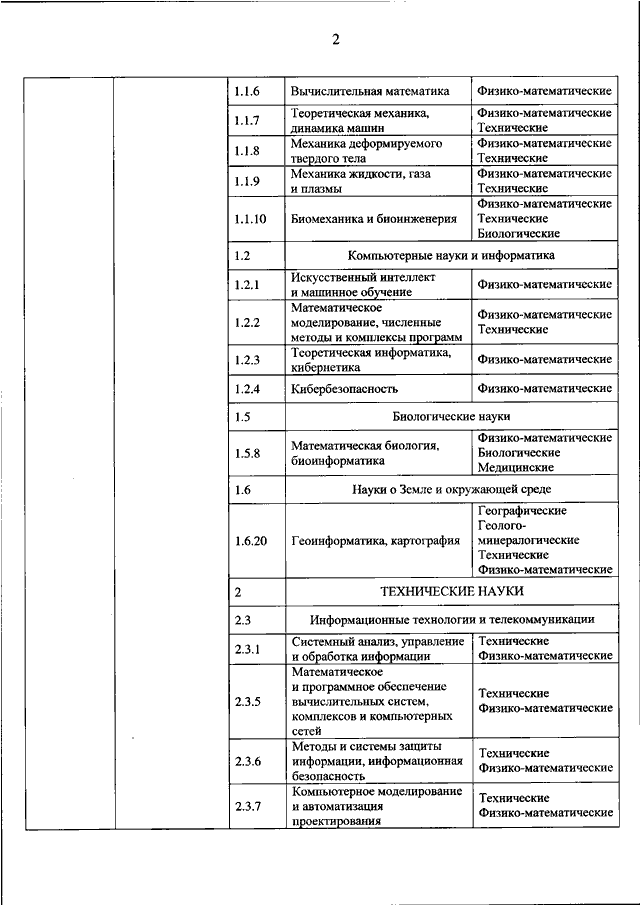 2

| | | | | |
|---|---|---|---|---|
| | | 1.1.6 | Вычислительная математика | Физико-математические |
| | | 1.1.7 | Теоретическая механика, динамика машин | Физико-математические Технические |
| | | 1.1.8 | Механика деформируемого твердого тела | Физико-математические Технические |
| | | 1.1.9 | Механика жидкости, газа и плазмы | Физико-математические Технические |
| | | 1.1.10 | Биомеханика и биоинженерия | Физико-математические Технические Биологические |
| | | 1.2 | Компьютерные науки и информатика | |
| | | 1.2.1 | Искусственный интеллект и машинное обучение | Физико-математические |
| | | 1.2.2 | Математическое моделирование, численные методы и комплексы программ | Физико-математические Технические |
| | | 1.2.3 | Теоретическая информатика, кибернетика | Физико-математические |
| | | 1.2.4 | Кибербезопасность | Физико-математические |
| | | 1.5 | Биологические науки | |
| | | 1.5.8 | Математическая биология, биоинформатика | Физико-математические Биологические Медицинские |
| | | 1.6 | Науки о Земле и окружающей среде | |
| | | 1.6.20 | Геоинформатика, картография | Географические Геолого-минералогические Технические Физико-математические |
| | | 2 | ТЕХНИЧЕСКИЕ НАУКИ | |
| | | 2.3 | Информационные технологии и телекоммуникации | |
| | | 2.3.1 | Системный анализ, управление и обработка информации | Технические Физико-математические |
| | | 2.3.5 | Математическое и программное обеспечение вычислительных систем, комплексов и компьютерных сетей | Технические Физико-математические |
| | | 2.3.6 | Методы и системы защиты информации, информационная безопасность | Технические Физико-математические |
| | | 2.3.7 | Компьютерное моделирование и автоматизация проектирования | Технические Физико-математические |